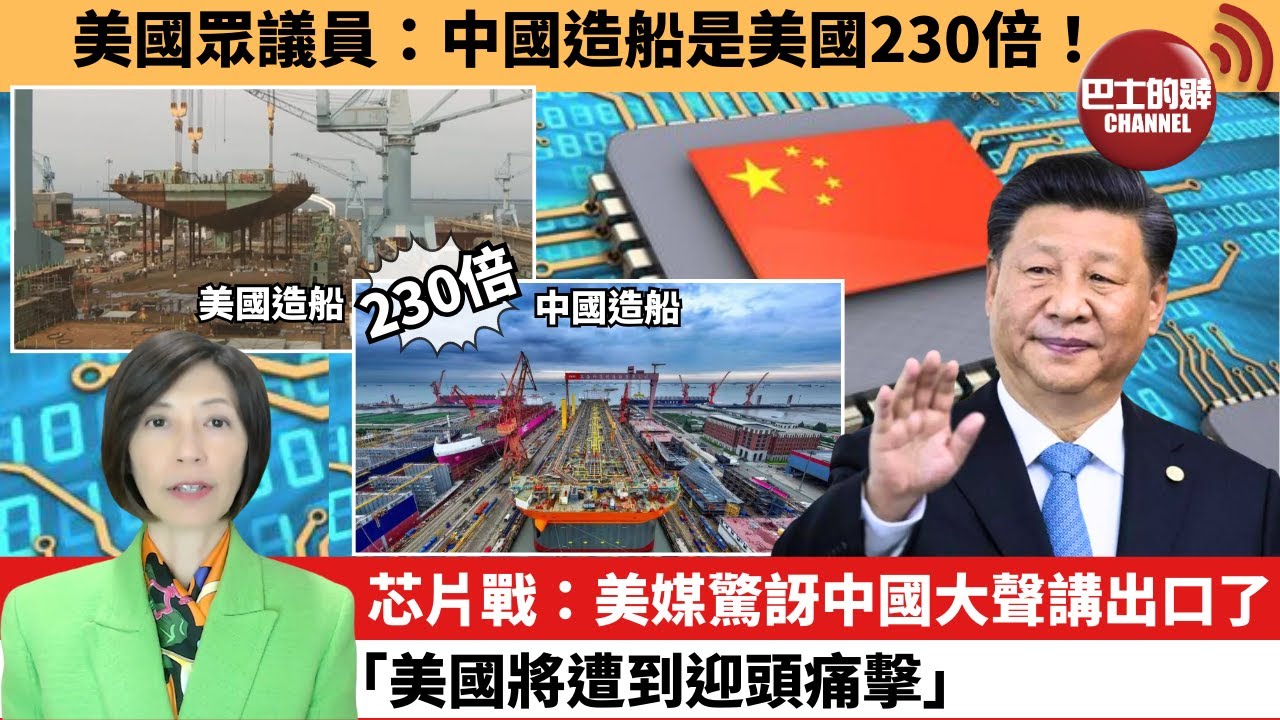 美國眾議員：中國造船是美國230倍！

巴士的報
CHANNEL

美國造船

230倍

中國造船

芯片戰：美媒驚訝中國大聲講出口了
「美國將遭到迎頭痛擊」